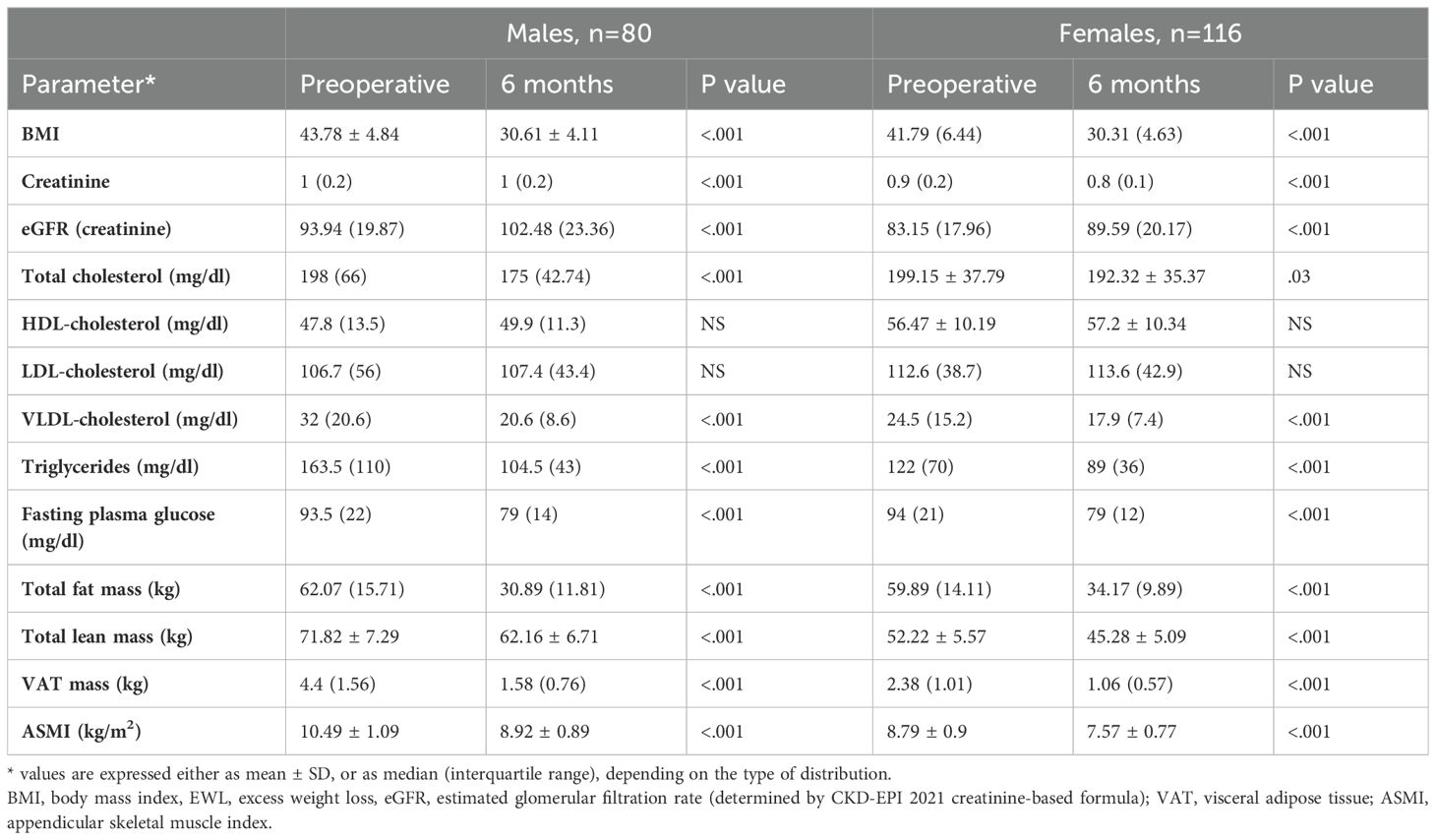 | | Males, n=80 | | | Females, n=116 | | |
|---|---|---|---|---|---|---|
| Parameter* | Preoperative | 6 months | P value | Preoperative | 6 months | P value |
| BMI | 43.78 ± 4.84 | 30.61 ± 4.11 | <.001 | 41.79 (6.44) | 30.31 (4.63) | <.001 |
| Creatinine | 1 (0.2) | 1 (0.2) | <.001 | 0.9 (0.2) | 0.8 (0.1) | <.001 |
| eGFR (creatinine) | 93.94 (19.87) | 102.48 (23.36) | <.001 | 83.15 (17.96) | 89.59 (20.17) | <.001 |
| Total cholesterol (mg/dl) | 198 (66) | 175 (42.74) | <.001 | 199.15 ± 37.79 | 192.32 ± 35.37 | .03 |
| HDL-cholesterol (mg/dl) | 47.8 (13.5) | 49.9 (11.3) | NS | 56.47 ± 10.19 | 57.2 ± 10.34 | NS |
| LDL-cholesterol (mg/dl) | 106.7 (56) | 107.4 (43.4) | NS | 112.6 (38.7) | 113.6 (42.9) | NS |
| VLDL-cholesterol (mg/dl) | 32 (20.6) | 20.6 (8.6) | <.001 | 24.5 (15.2) | 17.9 (7.4) | <.001 |
| Triglycerides (mg/dl) | 163.5 (110) | 104.5 (43) | <.001 | 122 (70) | 89 (36) | <.001 |
| Fasting plasma glucose (mg/dl) | 93.5 (22) | 79 (14) | <.001 | 94 (21) | 79 (12) | <.001 |
| Total fat mass (kg) | 62.07 (15.71) | 30.89 (11.81) | <.001 | 59.89 (14.11) | 34.17 (9.89) | <.001 |
| Total lean mass (kg) | 71.82 ± 7.29 | 62.16 ± 6.71 | <.001 | 52.22 ± 5.57 | 45.28 ± 5.09 | <.001 |
| VAT mass (kg) | 4.4 (1.56) | 1.58 (0.76) | <.001 | 2.38 (1.01) | 1.06 (0.57) | <.001 |
| ASMI (kg/m$^2$) | 10.49 ± 1.09 | 8.92 ± 0.89 | <.001 | 8.79 ± 0.9 | 7.57 ± 0.77 | <.001 |

* values are expressed either as mean ± SD, or as median (interquartile range), depending on the type of distribution.
BMI, body mass index, EWL, excess weight loss, eGFR, estimated glomerular filtration rate (determined by CKD-EPI 2021 creatinine-based formula); VAT, visceral adipose tissue; ASMI, appendicular skeletal muscle index.